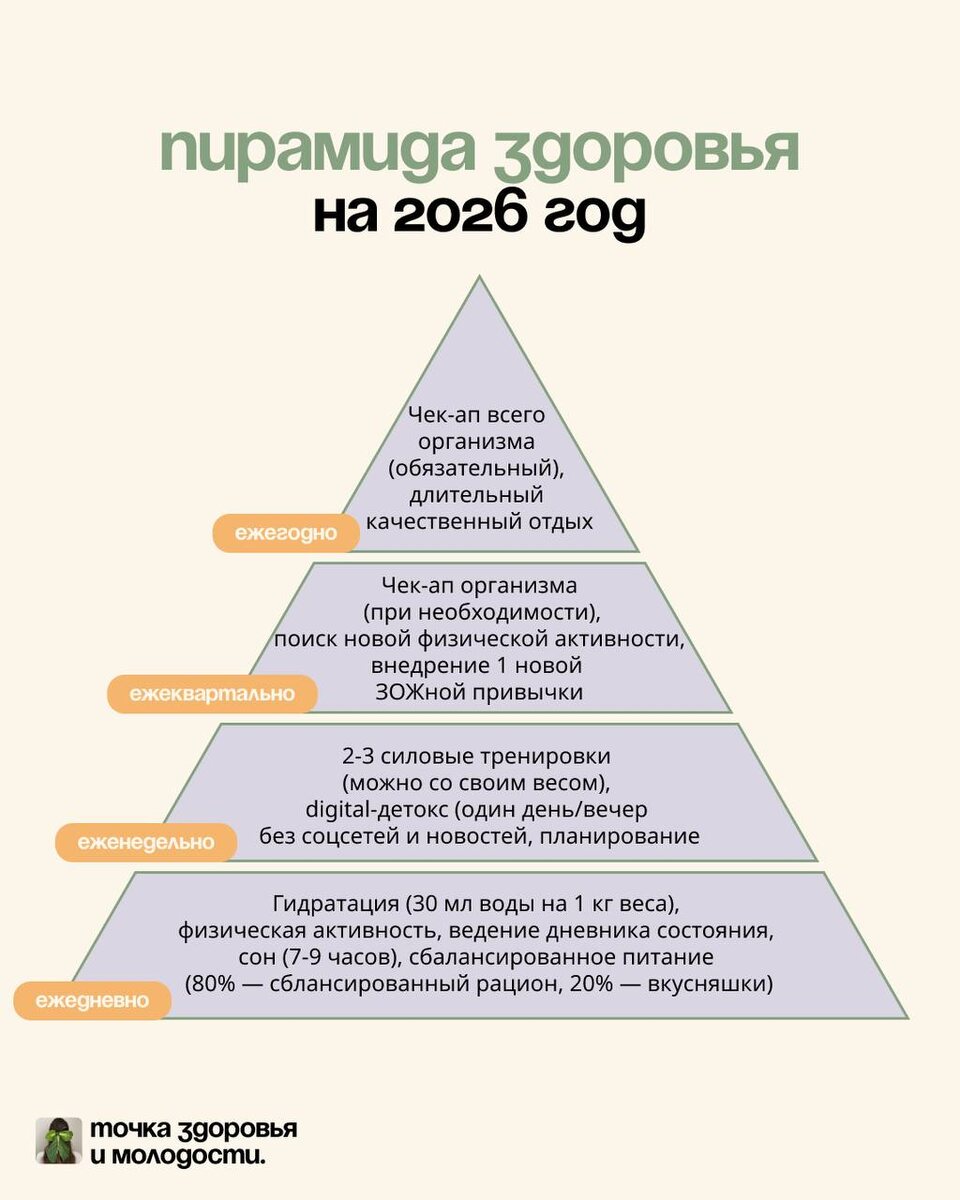 пирамида здоровья
на 2026 год

Чек-ап всего организма (обязательный), длительный качественный отдых

ежегодно

Чек-ап организма (при необходимости), поиск новой физической активности, внедрение 1 новой ЗОЖной привычки

ежеквартально

2-3 силовые тренировки (можно со своим весом), digital-детокс (один день/вечер без соцсетей и новостей, планирование

еженедельно

Гидратация (30 мл воды на 1 кг веса), физическая активность, ведение дневника состояния, сон (7-9 часов), сбалансированное питание (80% — сблансированный рацион, 20% — вкусняшки)

ежедневно

точка здоровья
и молодости.